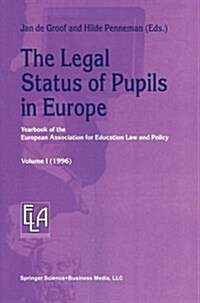 Jan de Groof and Hilde Penneman (Eds.)

The Legal Status of Pupils in Europe

Yearbook of the European Association for Education Law and Policy

Volume I (1996)

ELA

Springer Science+Business Media, LLC